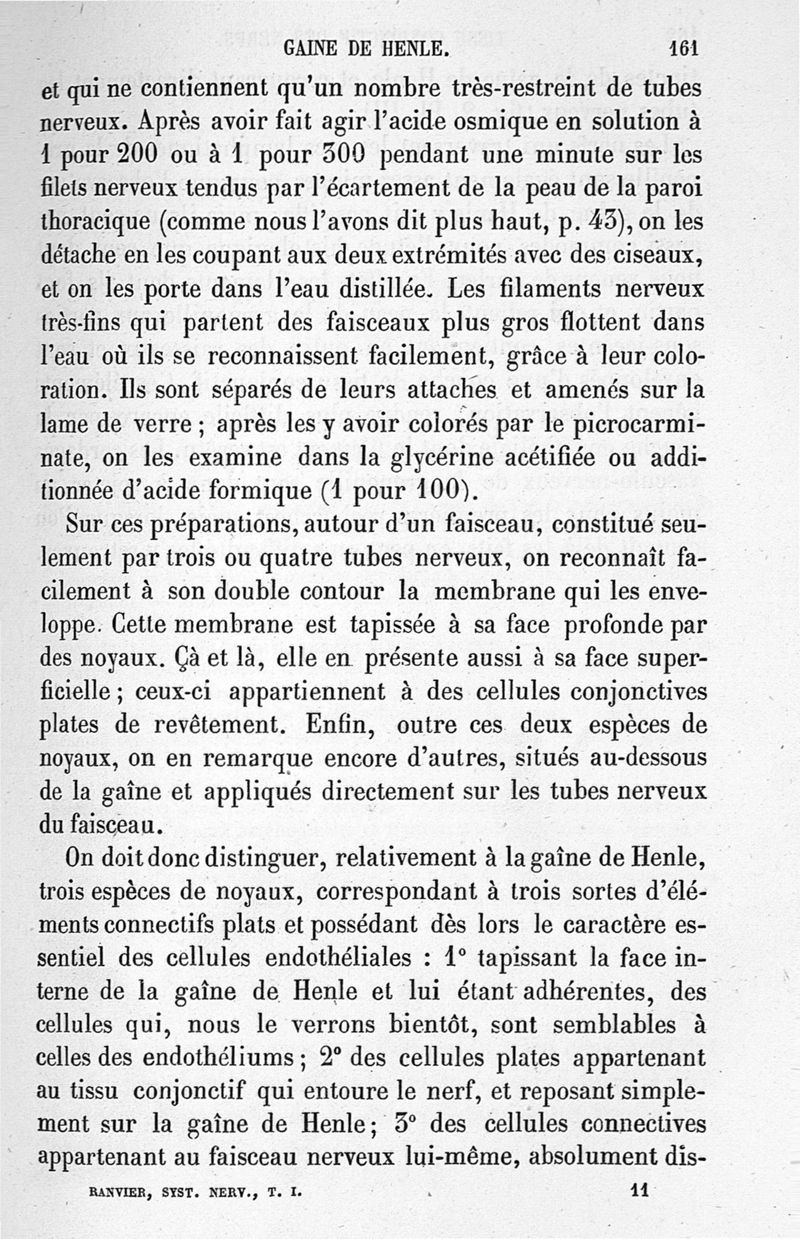 GAINE DE HENLE. 161

et qui ne contiennent qu'un nombre très-restreint de tubes nerveux. Après avoir fait agir l'acide osmique en solution à 1 pour 200 ou à 1 pour 300 pendant une minute sur les filets nerveux tendus par l'écartement de la peau de la paroi thoracique (comme nous l'avons dit plus haut, p. 43), on les détache en les coupant aux deux extrémités avec des ciseaux, et on les porte dans l'eau distillée. Les filaments nerveux très-fins qui partent des faisceaux plus gros flottent dans l'eau où ils se reconnaissent facilement, grâce à leur coloration. Ils sont séparés de leurs attaches et amenés sur la lame de verre ; après les y avoir colorés par le picrocarminate, on les examine dans la glycérine acétifiée ou additionnée d'acide formique (1 pour 100).

Sur ces préparations, autour d'un faisceau, constitué seulement par trois ou quatre tubes nerveux, on reconnaît facilement à son double contour la membrane qui les enveloppe. Cette membrane est tapissée à sa face profonde par des noyaux. Çà et là, elle en présente aussi à sa face superficielle ; ceux-ci appartiennent à des cellules conjonctives plates de revêtement. Enfin, outre ces deux espèces de noyaux, on en remarque encore d'autres, situés au-dessous de la gaîne et appliqués directement sur les tubes nerveux du faisceau.

On doit donc distinguer, relativement à la gaîne de Henle, trois espèces de noyaux, correspondant à trois sortes d'éléments connectifs plats et possédant dès lors le caractère essentiel des cellules endothéliales : 1° tapissant la face interne de la gaîne de Henle et lui étant adhérentes, des cellules qui, nous le verrons bientôt, sont semblables à celles des endothéliums ; 2° des cellules plates appartenant au tissu conjonctif qui entoure le nerf, et reposant simplement sur la gaîne de Henle ; 3° des cellules connectives appartenant au faisceau nerveux lui-même, absolument dis-

RANVIER, SYST. NERV., T. I. 11